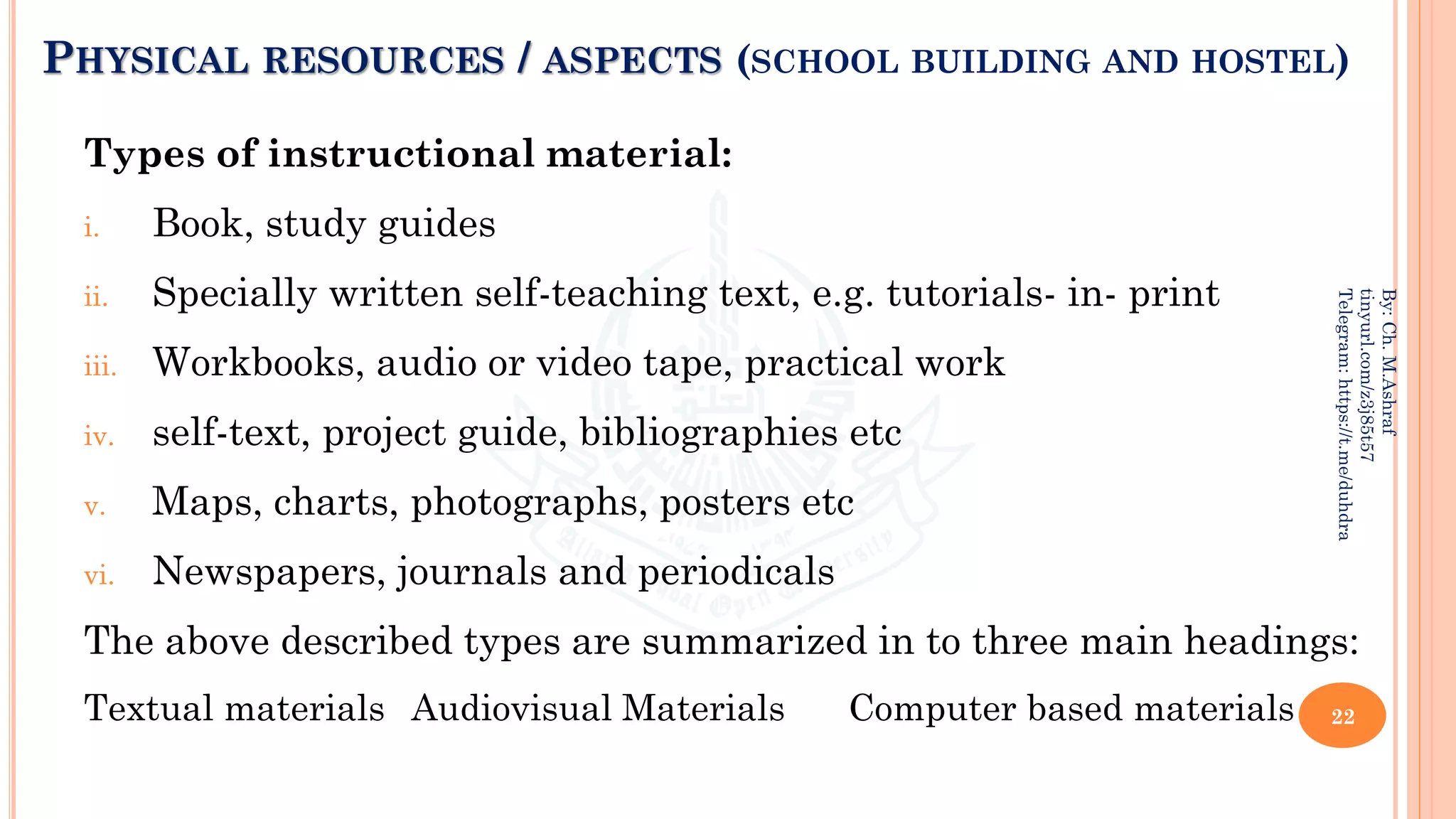 PHYSICAL RESOURCES / ASPECTS (SCHOOL BUILDING AND HOSTEL)

Types of instructional material:

i. Book, study guides

ii. Specially written self-teaching text, e.g. tutorials- in- print

iii. Workbooks, audio or video tape, practical work

iv. self-text, project guide, bibliographies etc

v. Maps, charts, photographs, posters etc

vi. Newspapers, journals and periodicals

The above described types are summarized in to three main headings:

Textual materials Audiovisual Materials Computer based materials

By: Ch. M.Ashraf
tinyurl.com/z3j85t57
Telegram: https://t.me/duhdra

22